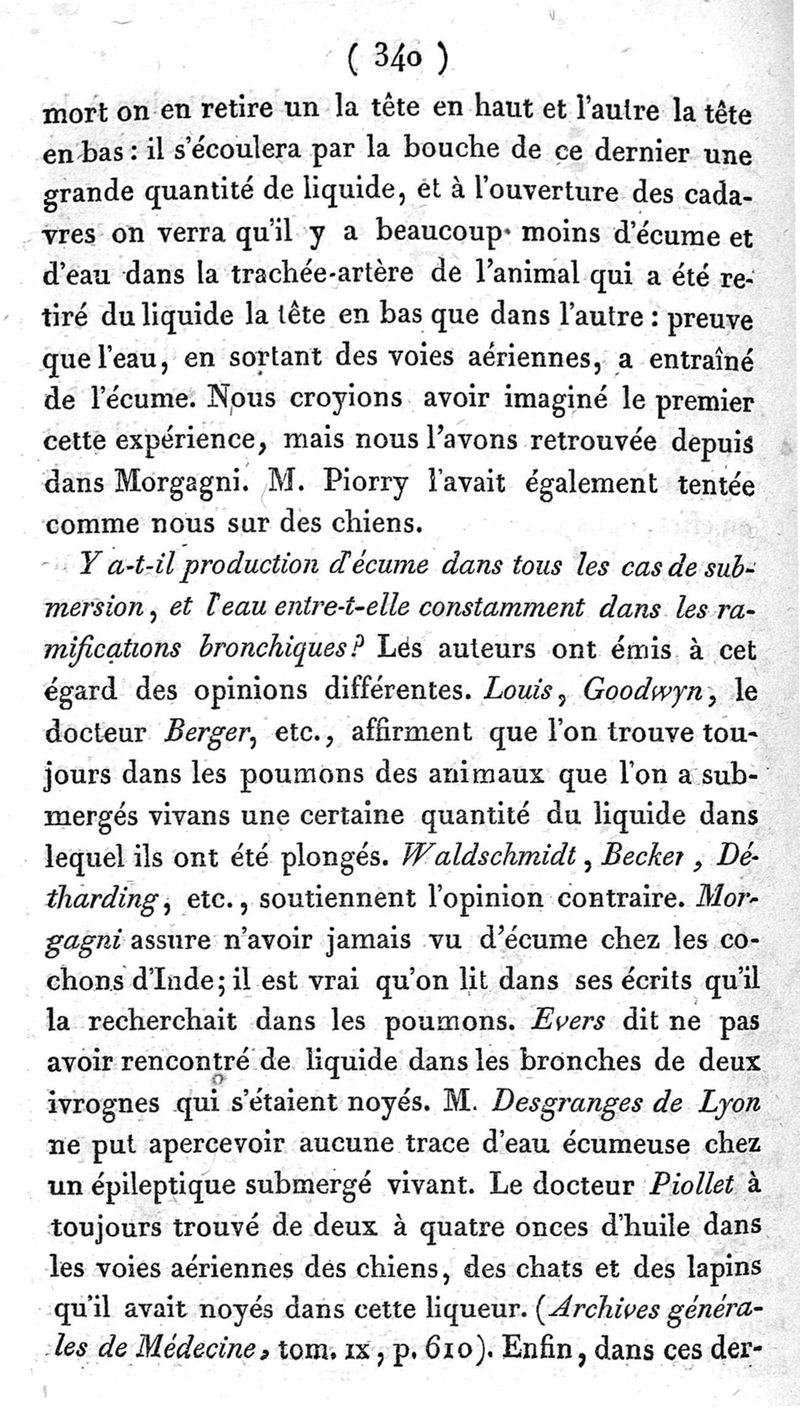 ( 340 )

mort on en retire un la tête en haut et l'autre la tête en bas : il s'écoulera par la bouche de ce dernier une grande quantité de liquide, et à l'ouverture des cadavres on verra qu'il y a beaucoup moins d'écume et d'eau dans la trachée-artère de l'animal qui a été retiré du liquide la tête en bas que dans l'autre : preuve que l'eau, en sortant des voies aériennes, a entraîné de l'écume. Nous croyions avoir imaginé le premier cette expérience, mais nous l'avons retrouvée depuis dans Morgagni. M. Piorry l'avait également tentée comme nous sur des chiens.

Y a-t-il production d'écume dans tous les cas de submersion, et l'eau entre-t-elle constamment dans les ramifications bronchiques? Les auteurs ont émis à cet égard des opinions différentes. Louis, Goodwyn, le docteur Berger, etc., affirment que l'on trouve toujours dans les poumons des animaux que l'on a submergés vivans une certaine quantité du liquide dans lequel ils ont été plongés. Waldschmidt, Becker, Détharding, etc., soutiennent l'opinion contraire. Morgagni assure n'avoir jamais vu d'écume chez les cochons d'Inde; il est vrai qu'on lit dans ses écrits qu'il la recherchait dans les poumons. Evers dit ne pas avoir rencontré de liquide dans les bronches de deux ivrognes qui s'étaient noyés. M. Desgranges de Lyon ne put apercevoir aucune trace d'eau écumeuse chez un épileptique submergé vivant. Le docteur Piollet à toujours trouvé de deux à quatre onces d'huile dans les voies aériennes des chiens, des chats et des lapins qu'il avait noyés dans cette liqueur. (Archives générales de Médecine, tom. IX, p. 610). Enfin, dans ces der-